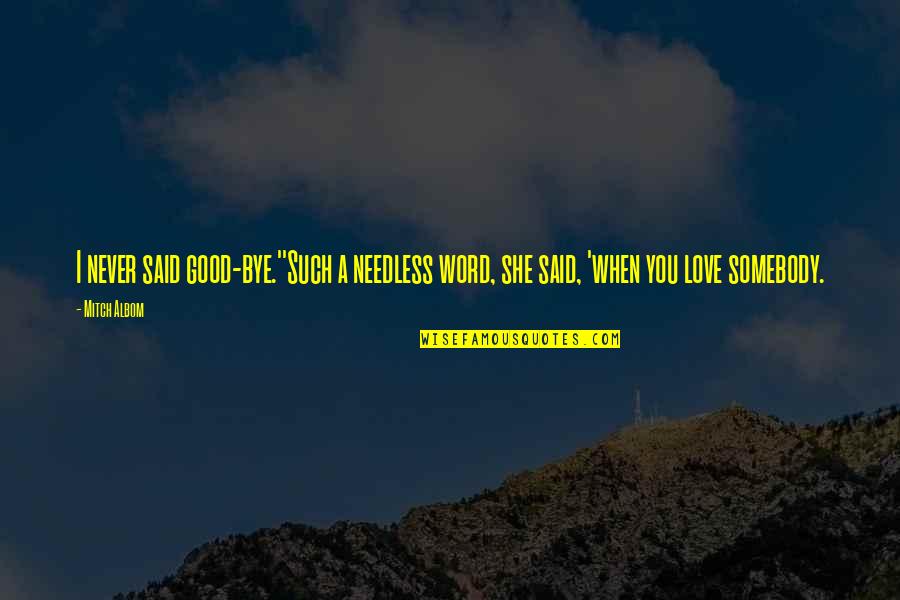 I never said good-bye.''Such a needless word, she said, 'when you love somebody.

- Mitch Albom

WISEFAMOUSQUOTES.COM